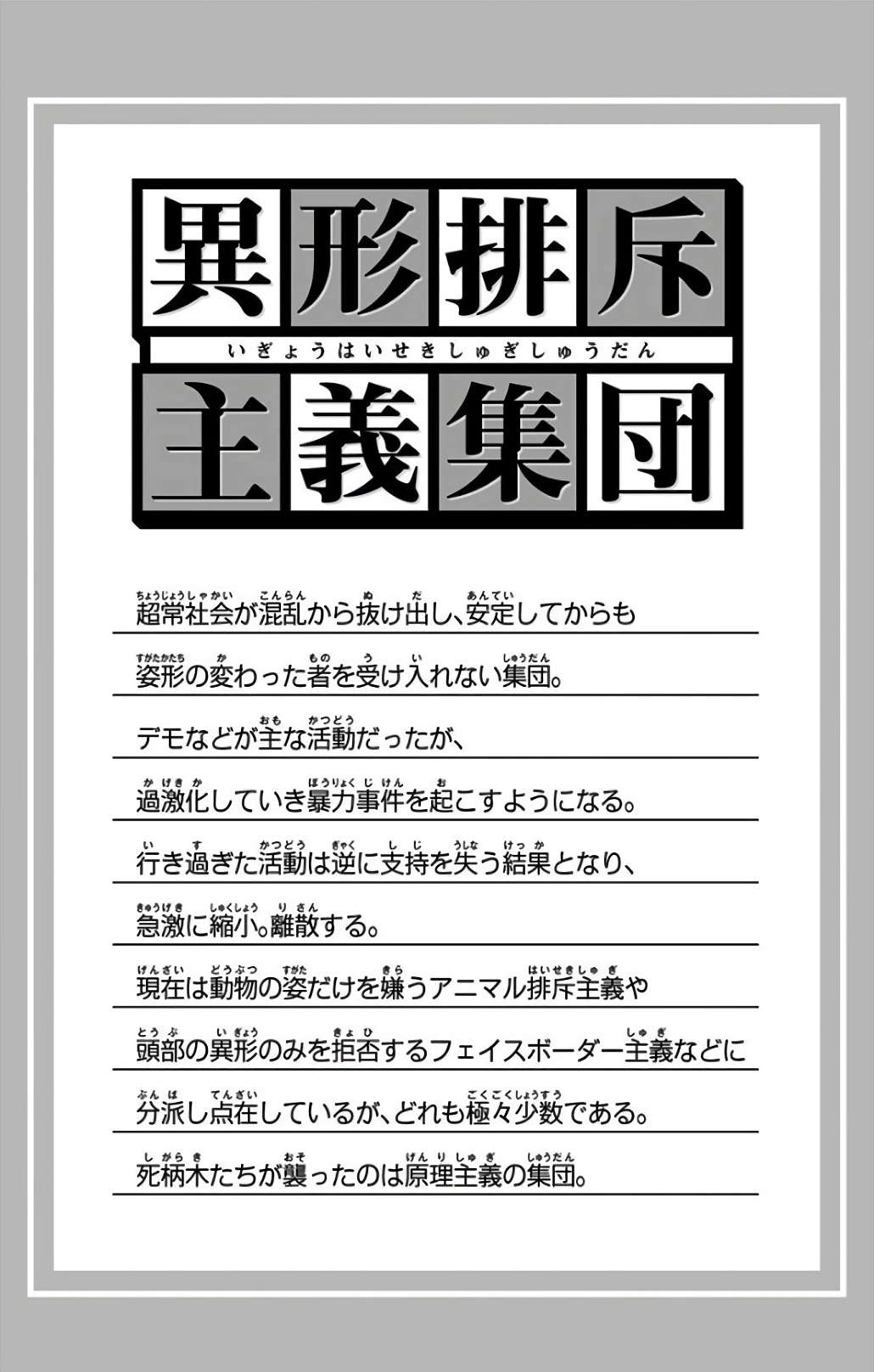 異形排斥
いぎょうはいせきしゅぎしゅうだん
主義集団

超常社会が混乱から抜け出し、安定してからも
姿形の変わった者を受け入れない集団。
デモなどが主な活動だったが、
過激化していき暴力事件を起こすようになる。
行き過ぎた活動は逆に支持を失う結果となり、
急激に縮小。離散する。
現在は動物の姿だけを嫌うアニマル排斥主義や
頭部の異形のみを拒否するフェイスボーダー主義などに
分派し点在しているが、どれも極々少数である。
死柄木たちが襲ったのは原理主義の集団。